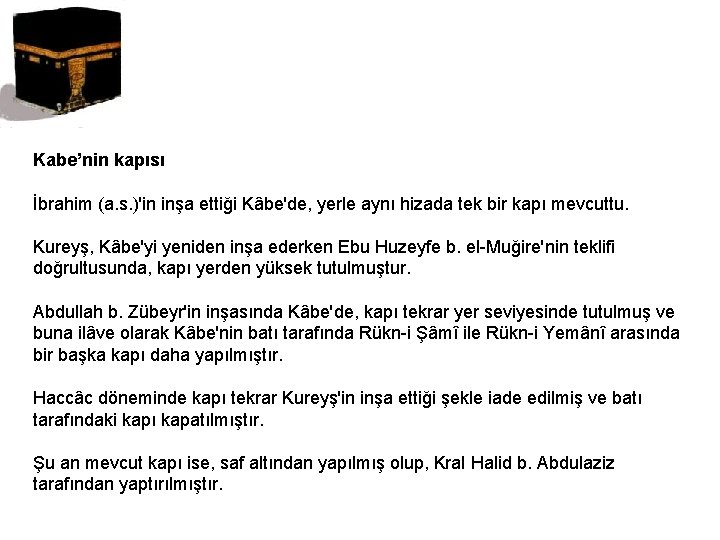 Kabe’nin kapısı

İbrahim (a.s.)'in inşa ettiği Kâbe'de, yerle aynı hizada tek bir kapı mevcuttu.

Kureyş, Kâbe'yi yeniden inşa ederken Ebu Huzeyfe b. el-Muğire'nin teklifi doğrultusunda, kapı yerden yüksek tutulmuştur.

Abdullah b. Zübeyr'in inşasında Kâbe'de, kapı tekrar yer seviyesinde tutulmuş ve buna ilâve olarak Kâbe'nin batı tarafında Rükn-i Şâmî ile Rükn-i Yemânî arasında bir başka kapı daha yapılmıştır.

Haccâc döneminde kapı tekrar Kureyş'in inşa ettiği şekle iade edilmiş ve batı tarafındaki kapı kapatılmıştır.

Şu an mevcut kapı ise, saf altından yapılmış olup, Kral Halid b. Abdulaziz tarafından yaptırılmıştır.